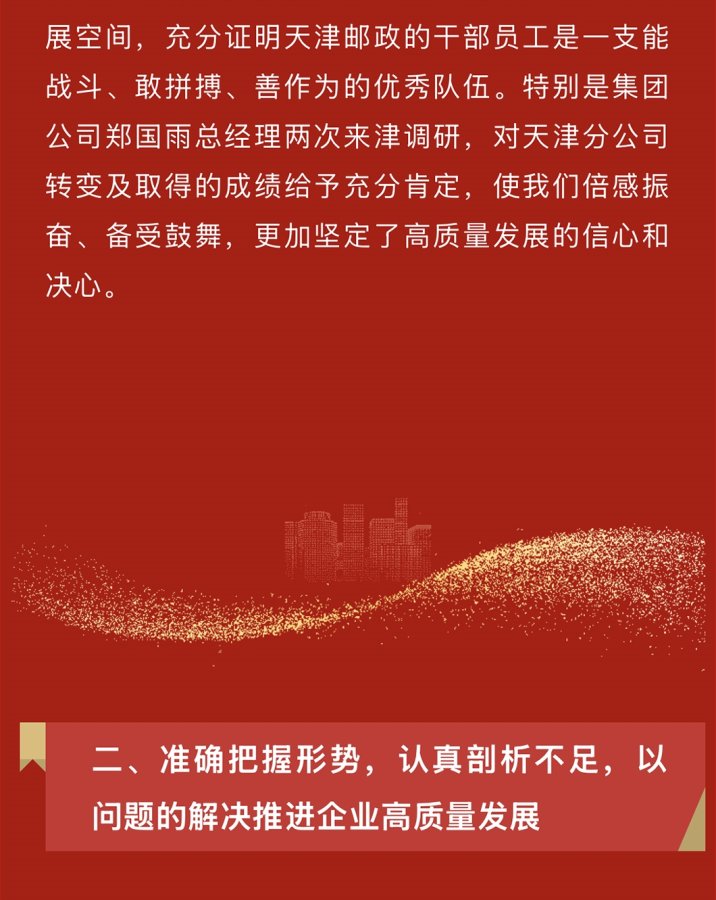 展空间，充分证明天津邮政的干部员工是一支能战斗、敢拼搏、善作为的优秀队伍。特别是集团公司郑国雨总经理两次来津调研，对天津分公司转变及取得的成绩给予充分肯定，使我们倍感振奋、备受鼓舞，更加坚定了高质量发展的信心和决心。

二、准确把握形势，认真剖析不足，以问题的解决推进企业高质量发展